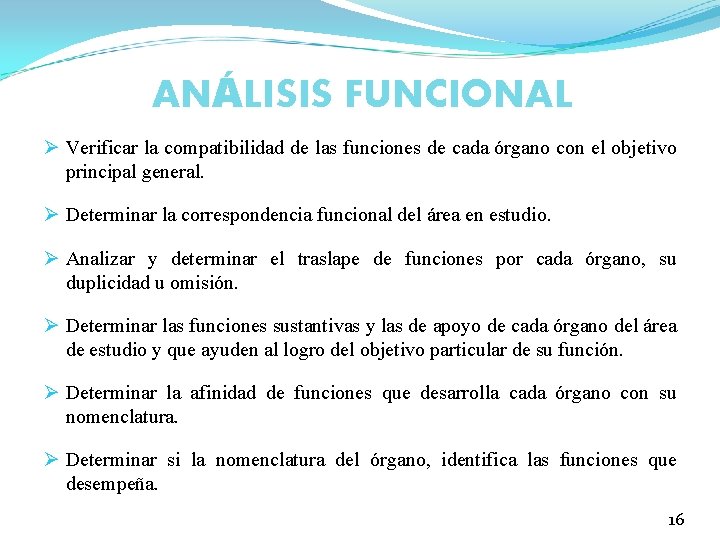 ANÁLISIS FUNCIONAL

➢ Verificar la compatibilidad de las funciones de cada órgano con el objetivo principal general.

➢ Determinar la correspondencia funcional del área en estudio.

➢ Analizar y determinar el traslape de funciones por cada órgano, su duplicidad u omisión.

➢ Determinar las funciones sustantivas y las de apoyo de cada órgano del área de estudio y que ayuden al logro del objetivo particular de su función.

➢ Determinar la afinidad de funciones que desarrolla cada órgano con su nomenclatura.

➢ Determinar si la nomenclatura del órgano, identifica las funciones que desempeña.

16